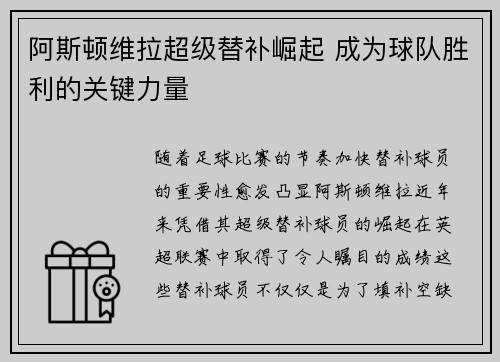 阿斯顿维拉超级替补崛起 成为球队胜利的关键力量

随着足球比赛的节奏加快替补球员的重要性愈发凸显阿斯顿维拉近年来凭借其超级替补球员的崛起在英超联赛中取得了令人瞩目的成绩这些替补球员不仅仅是为了填补空缺